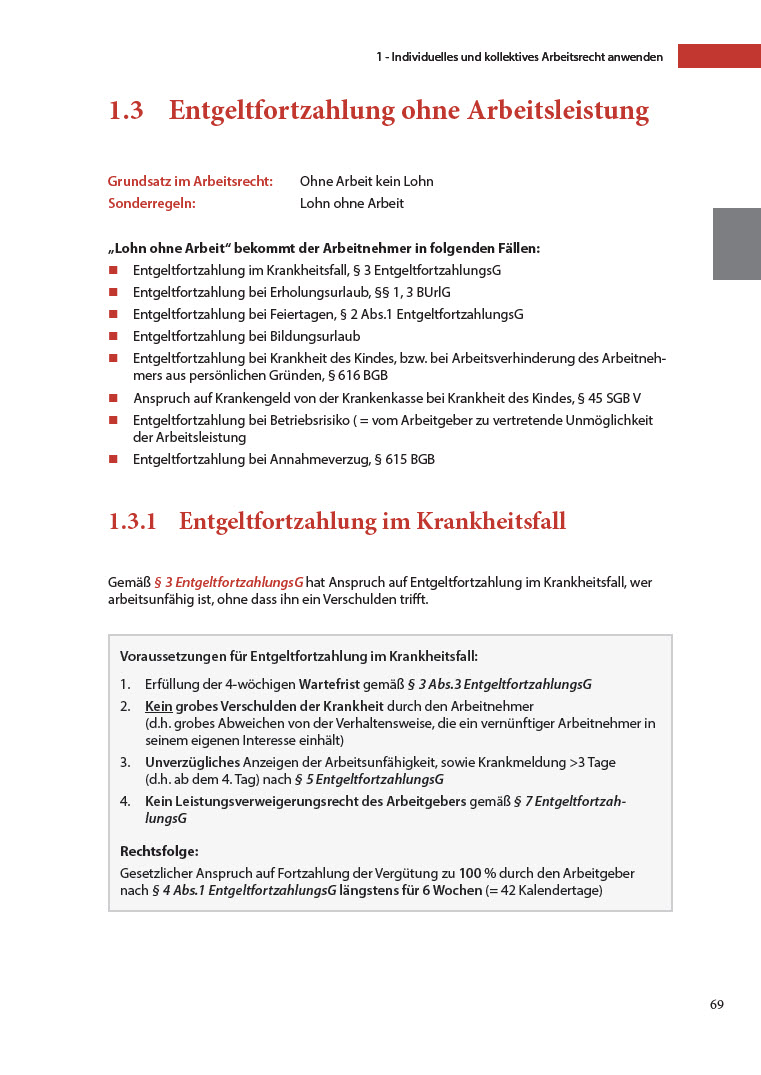 1 - Individuelles und kollektives Arbeitsrecht anwenden

1.3 Entgeltfortzahlung ohne Arbeitsleistung

Grundsatz im Arbeitsrecht: Ohne Arbeit kein Lohn
Sonderregeln: Lohn ohne Arbeit

„Lohn ohne Arbeit“ bekommt der Arbeitnehmer in folgenden Fällen:
- Entgeltfortzahlung im Krankheitsfall, § 3 EntgeltfortzahlungsG
- Entgeltfortzahlung bei Erholungsurlaub, §§ 1, 3 BUrlG
- Entgeltfortzahlung bei Feiertagen, § 2 Abs.1 EntgeltfortzahlungsG
- Entgeltfortzahlung bei Bildungsurlaub
- Entgeltfortzahlung bei Krankheit des Kindes, bzw. bei Arbeitsverhinderung des Arbeitnehmers aus persönlichen Gründen, § 616 BGB
- Anspruch auf Krankengeld von der Krankenkasse bei Krankheit des Kindes, § 45 SGB V
- Entgeltfortzahlung bei Betriebsrisiko ( = vom Arbeitgeber zu vertretende Unmöglichkeit der Arbeitsleistung
- Entgeltfortzahlung bei Annahmeverzug, § 615 BGB

1.3.1 Entgeltfortzahlung im Krankheitsfall

Gemäß § 3 EntgeltfortzahlungsG hat Anspruch auf Entgeltfortzahlung im Krankheitsfall, wer arbeitsunfähig ist, ohne dass ihn ein Verschulden trifft.

Voraussetzungen für Entgeltfortzahlung im Krankheitsfall:
1. Erfüllung der 4-wöchigen Wartefrist gemäß § 3 Abs.3 EntgeltfortzahlungsG
2. Kein grobes Verschulden der Krankheit durch den Arbeitnehmer (d.h. grobes Abweichen von der Verhaltensweise, die ein vernünftiger Arbeitnehmer in seinem eigenen Interesse einhält)
3. Unverzügliches Anzeigen der Arbeitsunfähigkeit, sowie Krankmeldung >3 Tage (d.h. ab dem 4. Tag) nach § 5 EntgeltfortzahlungsG
4. Kein Leistungsverweigerungsrecht des Arbeitgebers gemäß § 7 EntgeltfortzahlungsG

Rechtsfolge:
Gesetzlicher Anspruch auf Fortzahlung der Vergütung zu 100 % durch den Arbeitgeber nach § 4 Abs.1 EntgeltfortzahlungsG längstens für 6 Wochen (= 42 Kalendertage)

69